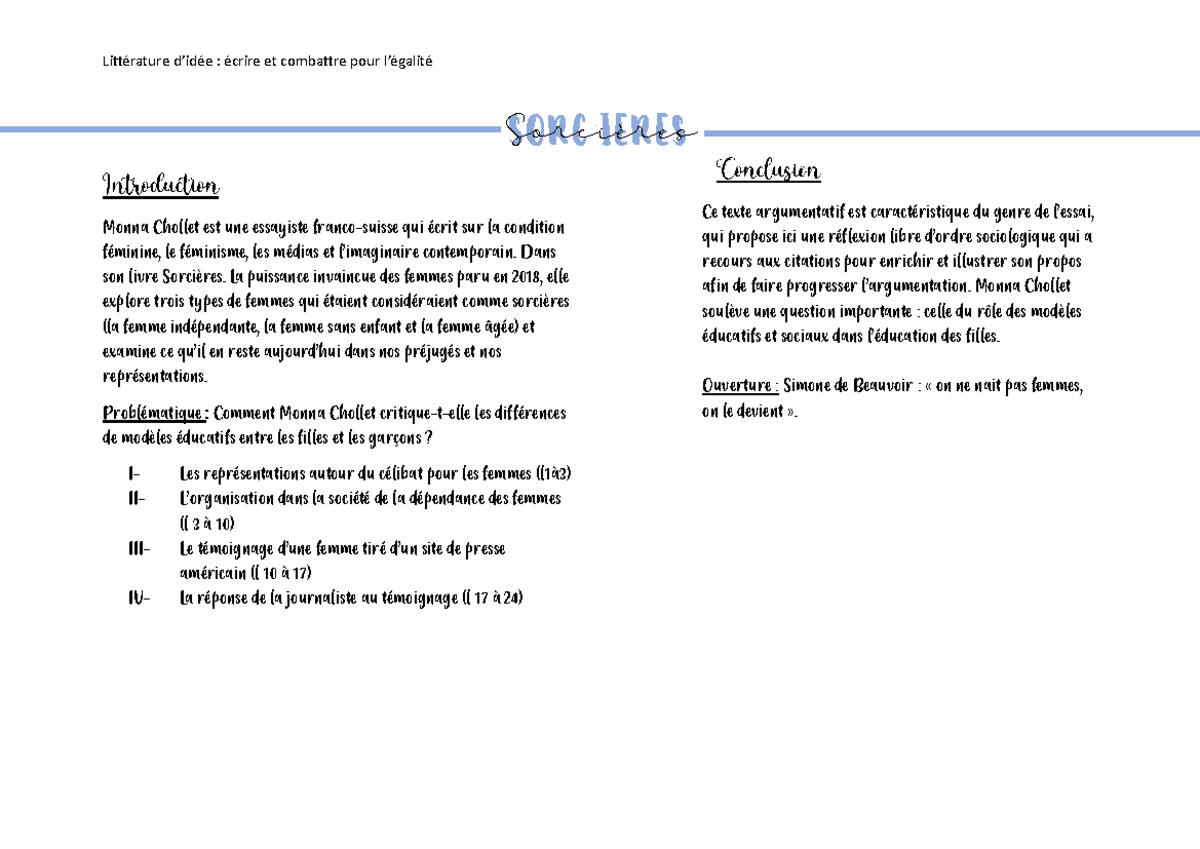 Littérature d'idée : écrire et combattre pour l'égalité

Sorcières

Introduction

Monna Chollet est une essayiste franco-suisse qui écrit sur la condition féminine, le féminisme, les médias et l'imaginaire contemporain. Dans son livre Sorcières. La puissance invaincue des femmes paru en 2018, elle explore trois types de femmes qui étaient considéraient comme sorcières (la femme indépendante, la femme sans enfant et la femme âgée) et examine ce qu'il en reste aujourd'hui dans nos préjugés et nos représentations.

Problématique : Comment Monna Chollet critique-t-elle les différences de modèles éducatifs entre les filles et les garçons ?

I- Les représentations autour du célibat pour les femmes (l1à3)
II- L'organisation dans la société de la dépendance des femmes (l 3 à 10)
III- Le témoignage d'une femme tiré d'un site de presse américain (l 10 à 17)
IV- La réponse de la journaliste au témoignage (l 17 à 24)

Conclusion

Ce texte argumentatif est caractéristique du genre de l'essai, qui propose ici une réflexion libre d'ordre sociologique qui a recours aux citations pour enrichir et illustrer son propos afin de faire progresser l'argumentation. Monna Chollet soulève une question importante : celle du rôle des modèles éducatifs et sociaux dans l'éducation des filles.

Ouverture : Simone de Beauvoir : « on ne nait pas femmes, on le devient ».